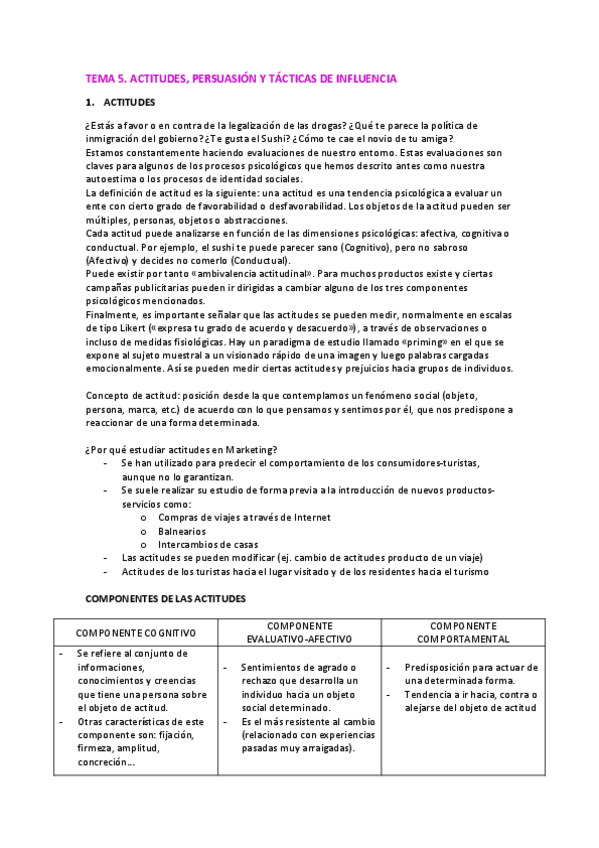 TEMA 5. ACTITUDES, PERSUASIÓN Y TÁCTICAS DE INFLUENCIA

1. ACTITUDES

¿Estás a favor o en contra de la legalización de las drogas? ¿Qué te parece la política de inmigración del gobierno? ¿Te gusta el Sushi? ¿Cómo te cae el novio de tu amiga?
Estamos constantemente haciendo evaluaciones de nuestro entorno. Estas evaluaciones son claves para algunos de los procesos psicológicos que hemos descrito antes como nuestra autoestima o los procesos de identidad sociales.
La definición de actitud es la siguiente: una actitud es una tendencia psicológica a evaluar un ente con cierto grado de favorabilidad o desfavorabilidad. Los objetos de la actitud pueden ser múltiples, personas, objetos o abstracciones.
Cada actitud puede analizarse en función de las dimensiones psicológicas: afectiva, cognitiva o conductual. Por ejemplo, el sushi te puede parecer sano (Cognitivo), pero no sabroso (Afectivo) y decides no comerlo (Conductual).
Puede existir por tanto «ambivalencia actitudinal». Para muchos productos existe y ciertas campañas publicitarias pueden ir dirigidas a cambiar alguno de los tres componentes psicológicos mencionados.
Finalmente, es importante señalar que las actitudes se pueden medir, normalmente en escalas de tipo Likert («expresa tu grado de acuerdo y desacuerdo»), a través de observaciones o incluso de medidas fisiológicas. Hay un paradigma de estudio llamado «priming» en el que se expone al sujeto muestral a un visionado rápido de una imagen y luego palabras cargadas emocionalmente. Así se pueden medir ciertas actitudes y prejuicios hacia grupos de individuos.

Concepto de actitud: posición desde la que contemplamos un fenómeno social (objeto, persona, marca, etc.) de acuerdo con lo que pensamos y sentimos por él, que nos predispone a reaccionar de una forma determinada.

¿Por qué estudiar actitudes en Marketing?
- Se han utilizado para predecir el comportamiento de los consumidores-turistas, aunque no lo garantizan.
- Se suele realizar su estudio de forma previa a la introducción de nuevos productos-servicios como:
  o Compras de viajes a través de Internet
  o Balnearios
  o Intercambios de casas
- Las actitudes se pueden modificar (ej. cambio de actitudes producto de un viaje)
- Actitudes de los turistas hacia el lugar visitado y de los residentes hacia el turismo

COMPONENTES DE LAS ACTITUDES

| COMPONENTE COGNITIVO | COMPONENTE EVALUATIVO-AFECTIVO | COMPONENTE COMPORTAMENTAL |
|---|---|---|
| - Se refiere al conjunto de informaciones, conocimientos y creencias que tiene una persona sobre el objeto de actitud. - Otras características de este componente son: fijación, firmeza, amplitud, concreción… | - Sentimientos de agrado o rechazo que desarrolla un individuo hacia un objeto social determinado. - Es el más resistente al cambio (relacionado con experiencias pasadas muy arraigadas). | - Predisposición para actuar de una determinada forma. - Tendencia a ir hacia, contra o alejarse del objeto de actitud |